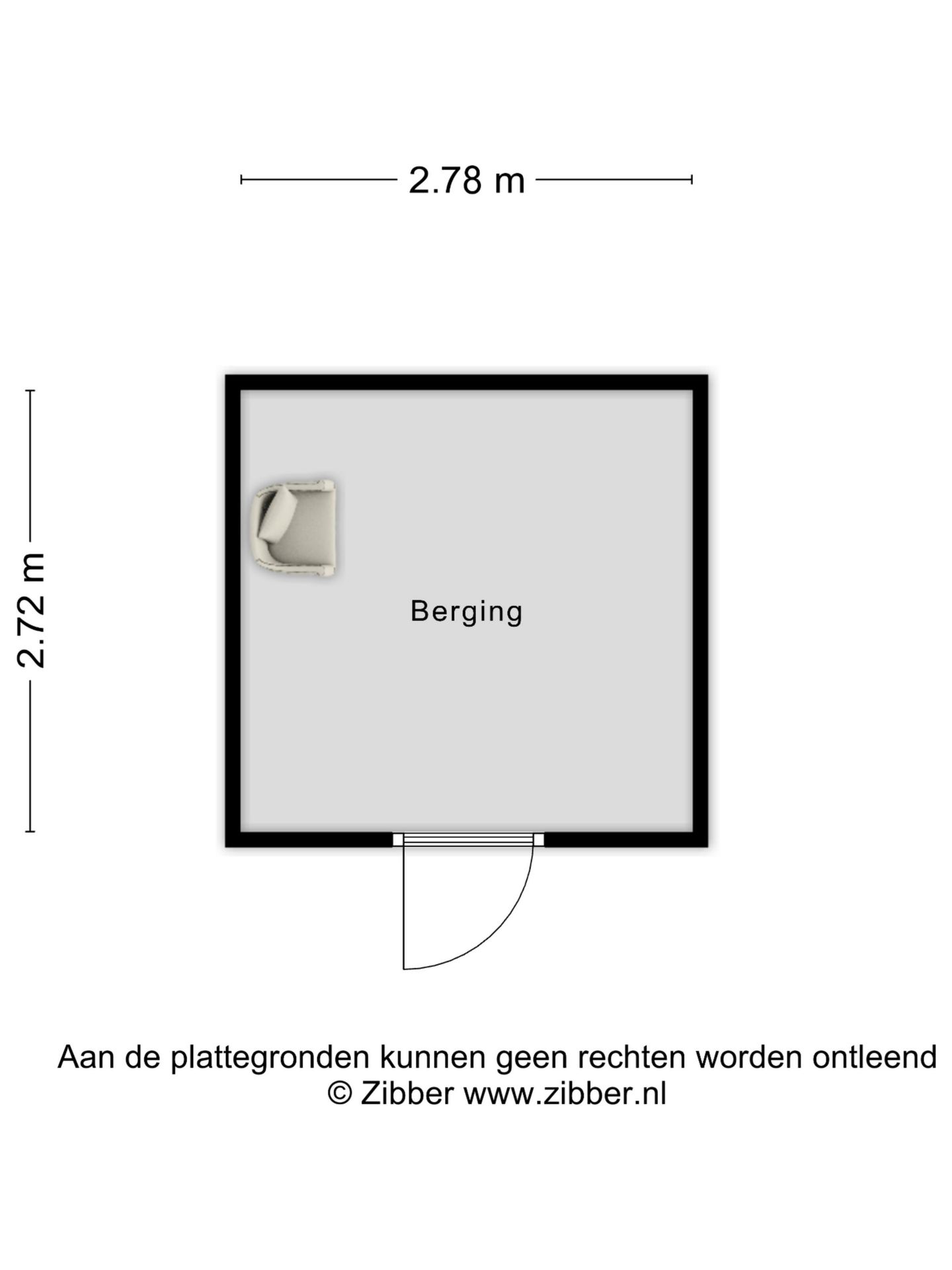 2.78 m

2.72 m

Berging

Aan de plattegronden kunnen geen rechten worden ontleend
© Zibber www.zibber.nl